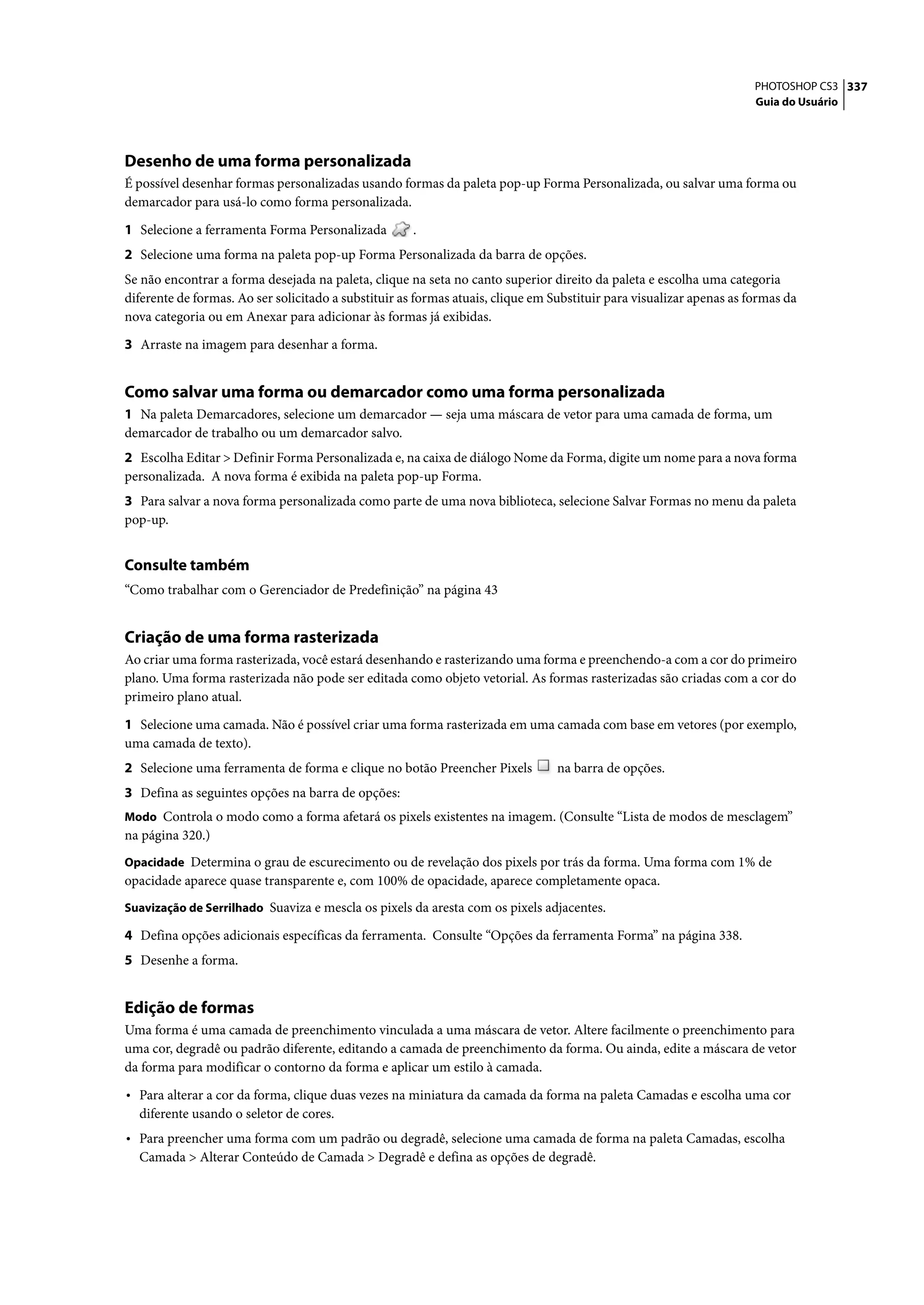 PHOTOSHOP CS3 337
Guia do Usuário

Desenho de uma forma personalizada
É possível desenhar formas personalizadas usando formas da paleta pop-up Forma Personalizada, ou salvar uma forma ou demarcador para usá-lo como forma personalizada.

1 Selecione a ferramenta Forma Personalizada .

2 Selecione uma forma na paleta pop-up Forma Personalizada da barra de opções.

Se não encontrar a forma desejada na paleta, clique na seta no canto superior direito da paleta e escolha uma categoria diferente de formas. Ao ser solicitado a substituir as formas atuais, clique em Substituir para visualizar apenas as formas da nova categoria ou em Anexar para adicionar às formas já exibidas.

3 Arraste na imagem para desenhar a forma.

Como salvar uma forma ou demarcador como uma forma personalizada
1 Na paleta Demarcadores, selecione um demarcador — seja uma máscara de vetor para uma camada de forma, um demarcador de trabalho ou um demarcador salvo.

2 Escolha Editar > Definir Forma Personalizada e, na caixa de diálogo Nome da Forma, digite um nome para a nova forma personalizada. A nova forma é exibida na paleta pop-up Forma.

3 Para salvar a nova forma personalizada como parte de uma nova biblioteca, selecione Salvar Formas no menu da paleta pop-up.

Consulte também
“Como trabalhar com o Gerenciador de Predefinição” na página 43

Criação de uma forma rasterizada
Ao criar uma forma rasterizada, você estará desenhando e rasterizando uma forma e preenchendo-a com a cor do primeiro plano. Uma forma rasterizada não pode ser editada como objeto vetorial. As formas rasterizadas são criadas com a cor do primeiro plano atual.

1 Selecione uma camada. Não é possível criar uma forma rasterizada em uma camada com base em vetores (por exemplo, uma camada de texto).

2 Selecione uma ferramenta de forma e clique no botão Preencher Pixels na barra de opções.

3 Defina as seguintes opções na barra de opções:

Modo Controla o modo como a forma afetará os pixels existentes na imagem. (Consulte “Lista de modos de mesclagem” na página 320.)

Opacidade Determina o grau de escurecimento ou de revelação dos pixels por trás da forma. Uma forma com 1% de opacidade aparece quase transparente e, com 100% de opacidade, aparece completamente opaca.

Suavização de Serrilhado Suaviza e mescla os pixels da aresta com os pixels adjacentes.

4 Defina opções adicionais específicas da ferramenta. Consulte “Opções da ferramenta Forma” na página 338.

5 Desenhe a forma.

Edição de formas
Uma forma é uma camada de preenchimento vinculada a uma máscara de vetor. Altere facilmente o preenchimento para uma cor, degradê ou padrão diferente, editando a camada de preenchimento da forma. Ou ainda, edite a máscara de vetor da forma para modificar o contorno da forma e aplicar um estilo à camada.

• Para alterar a cor da forma, clique duas vezes na miniatura da camada da forma na paleta Camadas e escolha uma cor diferente usando o seletor de cores.

• Para preencher uma forma com um padrão ou degradê, selecione uma camada de forma na paleta Camadas, escolha Camada > Alterar Conteúdo de Camada > Degradê e defina as opções de degradê.